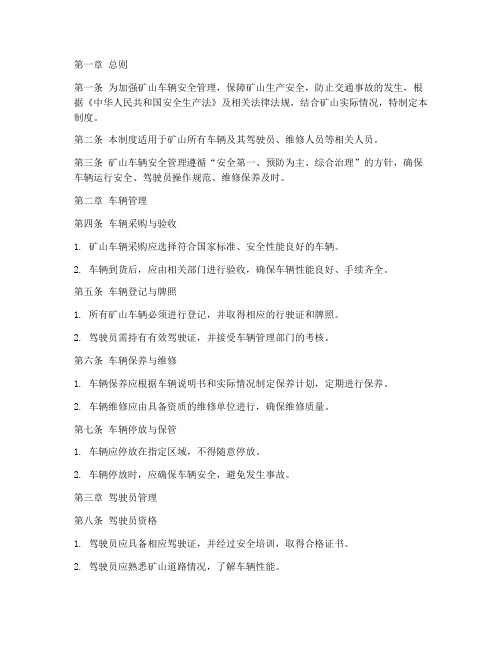 第一章 总则

第一条 为加强矿山车辆安全管理，保障矿山生产安全，防止交通事故的发生，根据《中华人民共和国安全生产法》及相关法律法规，结合矿山实际情况，特制定本制度。

第二条 本制度适用于矿山所有车辆及其驾驶员、维修人员等相关人员。

第三条 矿山车辆安全管理遵循“安全第一、预防为主、综合治理”的方针，确保车辆运行安全、驾驶员操作规范、维修保养及时。

第二章 车辆管理

第四条 车辆采购与验收

1. 矿山车辆采购应选择符合国家标准、安全性能良好的车辆。

2. 车辆到货后，应由相关部门进行验收，确保车辆性能良好、手续齐全。

第五条 车辆登记与牌照

1. 所有矿山车辆必须进行登记，并取得相应的行驶证和牌照。

2. 驾驶员需持有有效驾驶证，并接受车辆管理部门的考核。

第六条 车辆保养与维修

1. 车辆保养应根据车辆说明书和实际情况制定保养计划，定期进行保养。

2. 车辆维修应由具备资质的维修单位进行，确保维修质量。

第七条 车辆停放与保管

1. 车辆应停放在指定区域，不得随意停放。

2. 车辆停放时，应确保车辆安全，避免发生事故。

第三章 驾驶员管理

第八条 驾驶员资格

1. 驾驶员应具备相应驾驶证，并经过安全培训，取得合格证书。

2. 驾驶员应熟悉矿山道路情况，了解车辆性能。